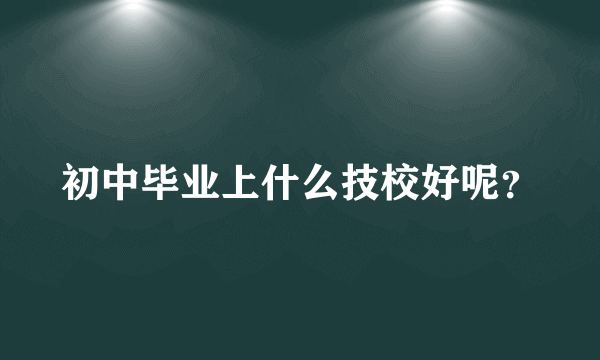 初中毕业上什么技校好呢？